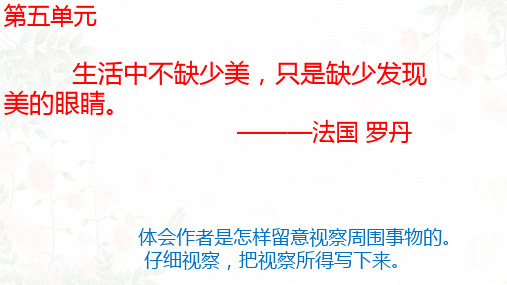 第五单元

生活中不缺少美，只是缺少发现美的眼睛。

———法国 罗丹

体会作者是怎样留意视察周围事物的。
仔细视察，把视察所得写下来。